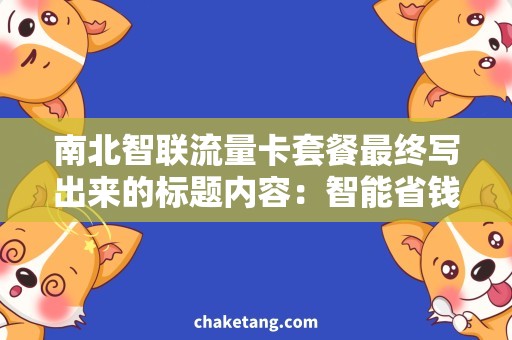 南北智联流量卡套餐最终写出来的标题内容：智能省钱

chaketang.com